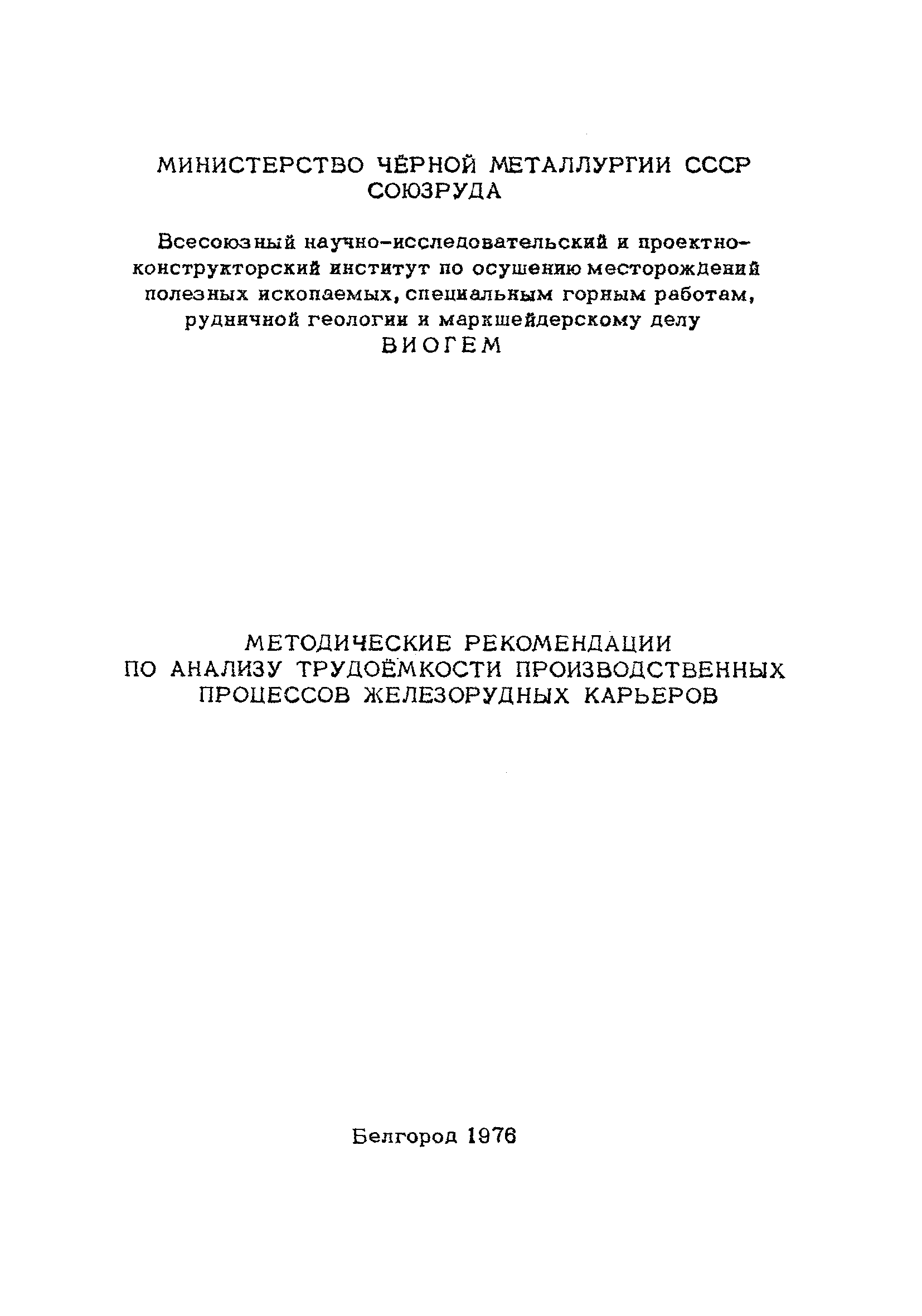 МИНИСТЕРСТВО ЧЁРНОЙ МЕТАЛЛУРГИИ СССР
СОЮЗРУДА

Всесоюзный научно-исследовательский и проектно-конструкторский институт по осушению месторождений полезных ископаемых, специальным горным работам, рудничной геологии и маркшейдерскому делу
ВИОГЕМ

МЕТОДИЧЕСКИЕ РЕКОМЕНДАЦИИ
ПО АНАЛИЗУ ТРУДОЁМКОСТИ ПРОИЗВОДСТВЕННЫХ
ПРОЦЕССОВ ЖЕЛЕЗОРУДНЫХ КАРЬЕРОВ

Белгород 1976